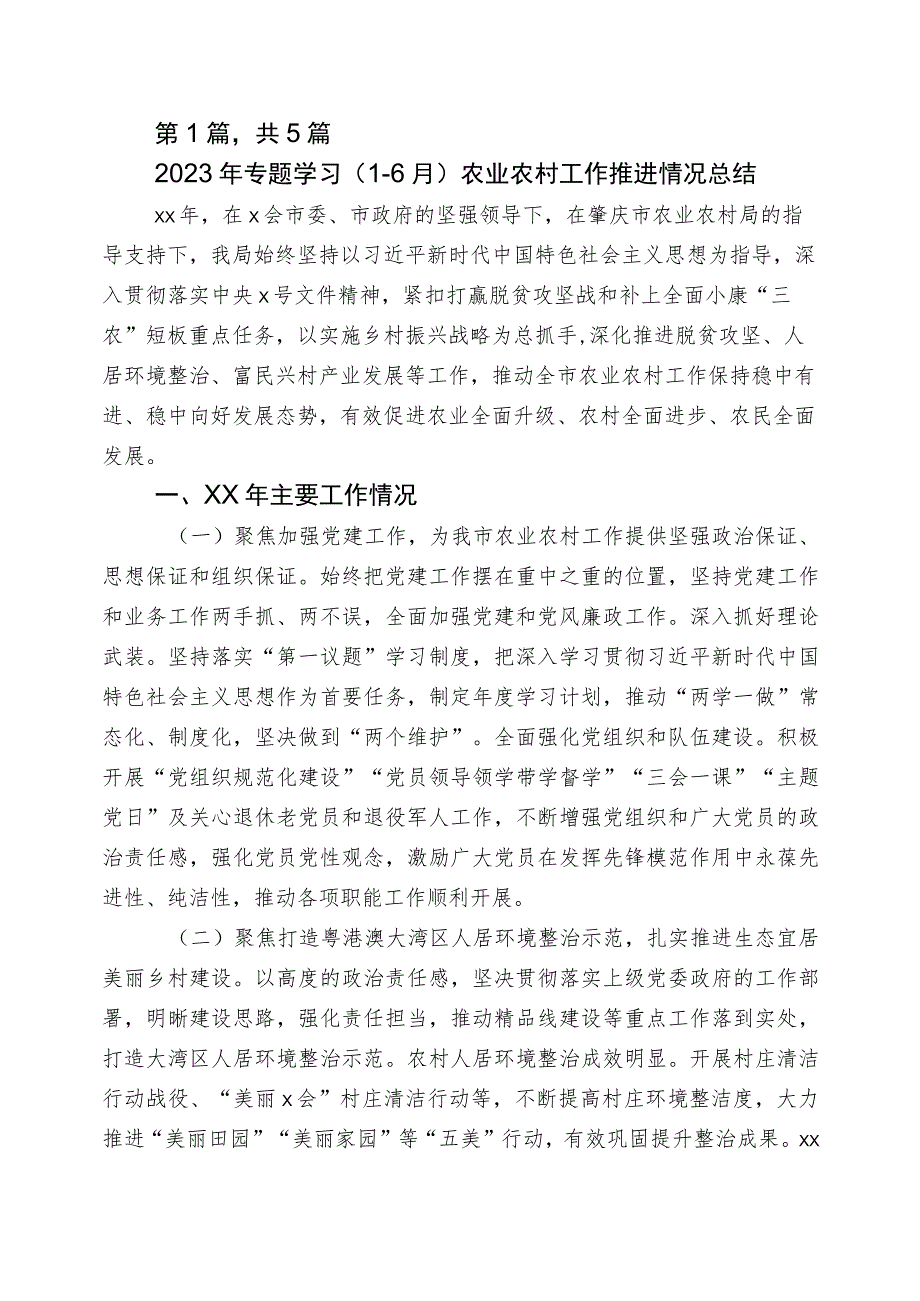 第1篇，共5篇

2023年专题学习（1-6月）农业农村工作推进情况总结

xx年，在x会市委、市政府的坚强领导下，在肇庆市农业农村局的指导支持下，我局始终坚持以习近平新时代中国特色社会主义思想为指导，深入贯彻落实中央x号文件精神，紧扣打赢脱贫攻坚战和补上全面小康“三农”短板重点任务，以实施乡村振兴战略为总抓手,深化推进脱贫攻坚、人居环境整治、富民兴村产业发展等工作，推动全市农业农村工作保持稳中有进、稳中向好发展态势，有效促进农业全面升级、农村全面进步、农民全面发展。

一、XX年主要工作情况

（一）聚焦加强党建工作，为我市农业农村工作提供坚强政治保证、思想保证和组织保证。始终把党建工作摆在重中之重的位置，坚持党建工作和业务工作两手抓、两不误，全面加强党建和党风廉政工作。深入抓好理论武装。坚持落实“第一议题”学习制度，把深入学习贯彻习近平新时代中国特色社会主义思想作为首要任务，制定年度学习计划，推动“两学一做”常态化、制度化，坚决做到“两个维护”。全面强化党组织和队伍建设。积极开展“党组织规范化建设”“党员领导领学带学督学”“三会一课”“主题党日”及关心退休老党员和退役军人工作，不断增强党组织和广大党员的政治责任感，强化党员党性观念，激励广大党员在发挥先锋模范作用中永葆先进性、纯洁性，推动各项职能工作顺利开展。

（二）聚焦打造粤港澳大湾区人居环境整治示范，扎实推进生态宜居美丽乡村建设。以高度的政治责任感，坚决贯彻落实上级党委政府的工作部署，明晰建设思路，强化责任担当，推动精品线建设等重点工作落到实处，打造大湾区人居环境整治示范。农村人居环境整治成效明显。开展村庄清洁行动战役、“美丽x会”村庄清洁行动等，不断提高村庄环境整洁度，大力推进“美丽田园”“美丽家园”等“五美”行动，有效巩固提升整治成果。xx